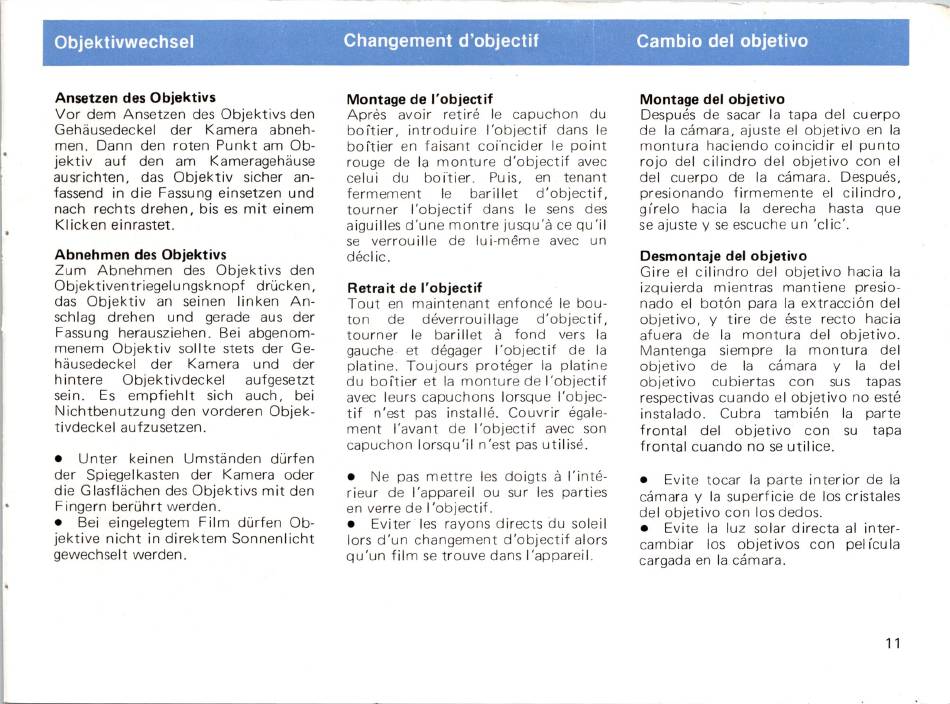 Objektivwechsel

Ansetzen des Objektivs
Vor dem Ansetzen des Objektivs den Gehäusedeckel der Kamera abnehmen. Dann den roten Punkt am Objektiv auf den am Kameragehäuse ausrichten, das Objektiv sicher anfassend in die Fassung einsetzen und nach rechts drehen, bis es mit einem Klicken einrastet.

Abnehmen des Objektivs
Zum Abnehmen des Objektivs den Objektiventriegelungsknopf drücken, das Objektiv an seinen linken Anschlag drehen und gerade aus der Fassung herausziehen. Bei abgenommenem Objektiv sollte stets der Gehäusedeckel der Kamera und der hintere Objektivdeckel aufgesetzt sein. Es empfiehlt sich auch, bei Nichtbenutzung den vorderen Objektivdeckel aufzusetzen.

● Unter keinen Umständen dürfen der Spiegelkasten der Kamera oder die Glasflächen des Objektivs mit den Fingern berührt werden.
● Bei eingelegtem Film dürfen Objektive nicht in direktem Sonnenlicht gewechselt werden.

Changement d'objectif

Montage de l'objectif
Après avoir retiré le capuchon du boîtier, introduire l'objectif dans le boîtier en faisant coïncider le point rouge de la monture d'objectif avec celui du boîtier. Puis, en tenant fermement le barillet d'objectif, tourner l'objectif dans le sens des aiguilles d'une montre jusqu'à ce qu'il se verrouille de lui-même avec un déclic.

Retrait de l'objectif
Tout en maintenant enfoncé le bouton de déverrouillage d'objectif, tourner le barillet à fond vers la gauche et dégager l'objectif de la platine. Toujours protéger la platine du boîtier et la monture de l'objectif avec leurs capuchons lorsque l'objectif n'est pas installé. Couvrir également l'avant de l'objectif avec son capuchon lorsqu'il n'est pas utilisé.

● Ne pas mettre les doigts à l'intérieur de l'appareil ou sur les parties en verre de l'objectif.
● Eviter les rayons directs du soleil lors d'un changement d'objectif alors qu'un film se trouve dans l'appareil.

Cambio del objetivo

Montage del objetivo
Después de sacar la tapa del cuerpo de la cámara, ajuste el objetivo en la montura haciendo coincidir el punto rojo del cilindro del objetivo con el del cuerpo de la cámara. Después, presionando firmemente el cilindro, gírelo hacia la derecha hasta que se ajuste y se escuche un 'clic'.

Desmontaje del objetivo
Gire el cilindro del objetivo hacia la izquierda mientras mantiene presionado el botón para la extracción del objetivo, y tire de éste recto hacia afuera de la montura del objetivo. Mantenga siempre la montura del objetivo de la cámara y la del objetivo cubiertas con sus tapas respectivas cuando el objetivo no esté instalado. Cubra también la parte frontal del objetivo con su tapa frontal cuando no se utilice.

● Evite tocar la parte interior de la cámara y la superficie de los cristales del objetivo con los dedos.
● Evite la luz solar directa al intercambiar los objetivos con película cargada en la cámara.

11